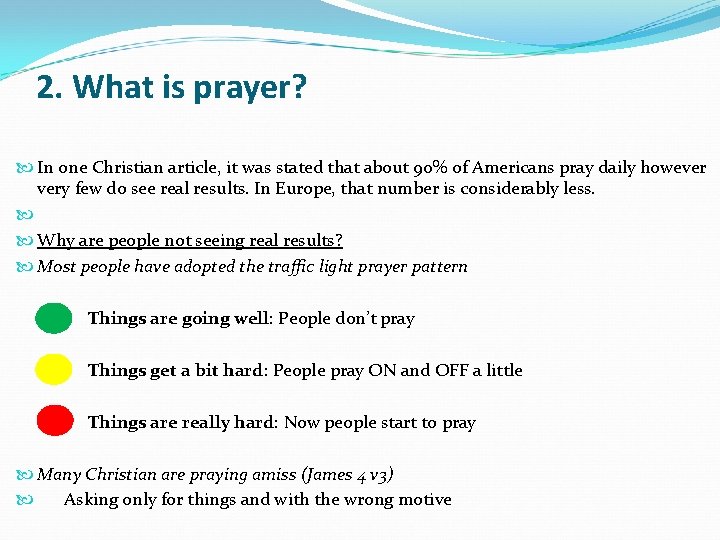 2. What is prayer?

In one Christian article, it was stated that about 90% of Americans pray daily however very few do see real results. In Europe, that number is considerably less.

Why are people not seeing real results?

Most people have adopted the traffic light prayer pattern

Things are going well: People don't pray

Things get a bit hard: People pray ON and OFF a little

Things are really hard: Now people start to pray

Many Christian are praying amiss (James 4 v3)

Asking only for things and with the wrong motive